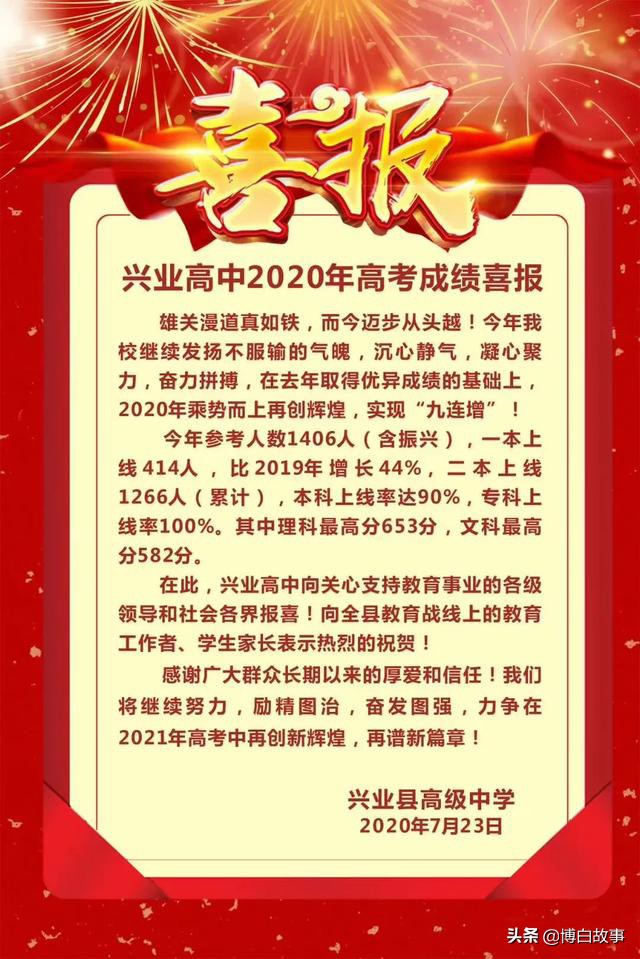 喜报

兴业高中2020年高考成绩喜报

雄关漫道真如铁，而今迈步从头越！今年我校继续发扬不服输的气魄，沉心静气，凝心聚力，奋力拼搏，在去年取得优异成绩的基础上，2020年乘势而上再创辉煌，实现“九连增”！

今年参考人数1406人（含振兴），一本上线414人，比2019年增长44%，二本上线1266人（累计），本科上线率达90%，专科上线率100%。其中理科最高分653分，文科最高分582分。

在此，兴业高中向关心支持教育事业的各级领导和社会各界报喜！向全县教育战线上的教育工作者、学生家长表示热烈的祝贺！

感谢广大群众长期以来的厚爱和信任！我们将继续努力，励精图治，奋发图强，力争在2021年高考中再创新辉煌，再谱新篇章！

兴业县高级中学
2020年7月23日

头条 @博白故事